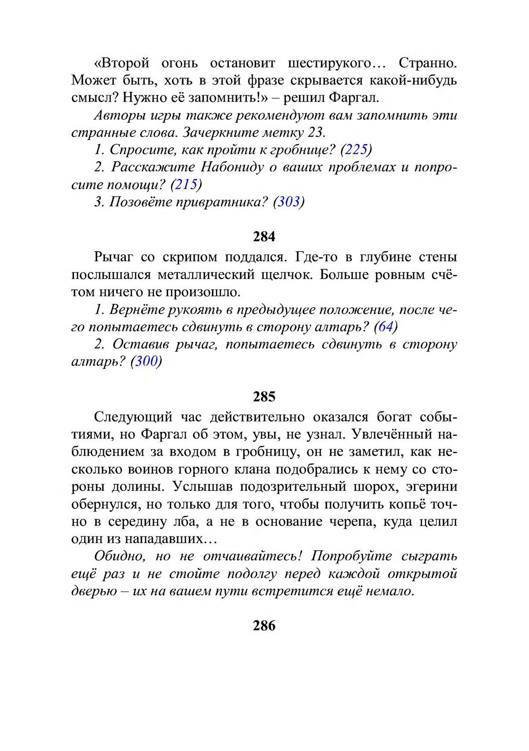 «Второй огонь остановит шестирукого… Странно. Может быть, хоть в этой фразе скрывается какой-нибудь смысл? Нужно её запомнить!» – решил Фаргал.

Авторы игры также рекомендуют вам запомнить эти странные слова. Зачеркните метку 23.

1. Спросите, как пройти к гробнице? (225)

2. Расскажите Набониду о ваших проблемах и попросите помощи? (215)

3. Позовёте привратника? (303)

284

Рычаг со скрипом поддался. Где-то в глубине стены послышался металлический щелчок. Больше ровным счётом ничего не произошло.

1. Вернёте рукоять в предыдущее положение, после чего попытаетесь сдвинуть в сторону алтарь? (64)

2. Оставив рычаг, попытаетесь сдвинуть в сторону алтарь? (300)

285

Следующий час действительно оказался богат событиями, но Фаргал об этом, увы, не узнал. Увлечённый наблюдением за входом в гробницу, он не заметил, как несколько воинов горного клана подобрались к нему со стороны долины. Услышав подозрительный шорох, эгерини обернулся, но только для того, чтобы получить копьё точно в середину лба, а не в основание черепа, куда целил один из нападавших…

Обидно, но не отчаивайтесь! Попробуйте сыграть ещё раз и не стойте подолгу перед каждой открытой дверью – их на вашем пути встретится ещё немало.

286